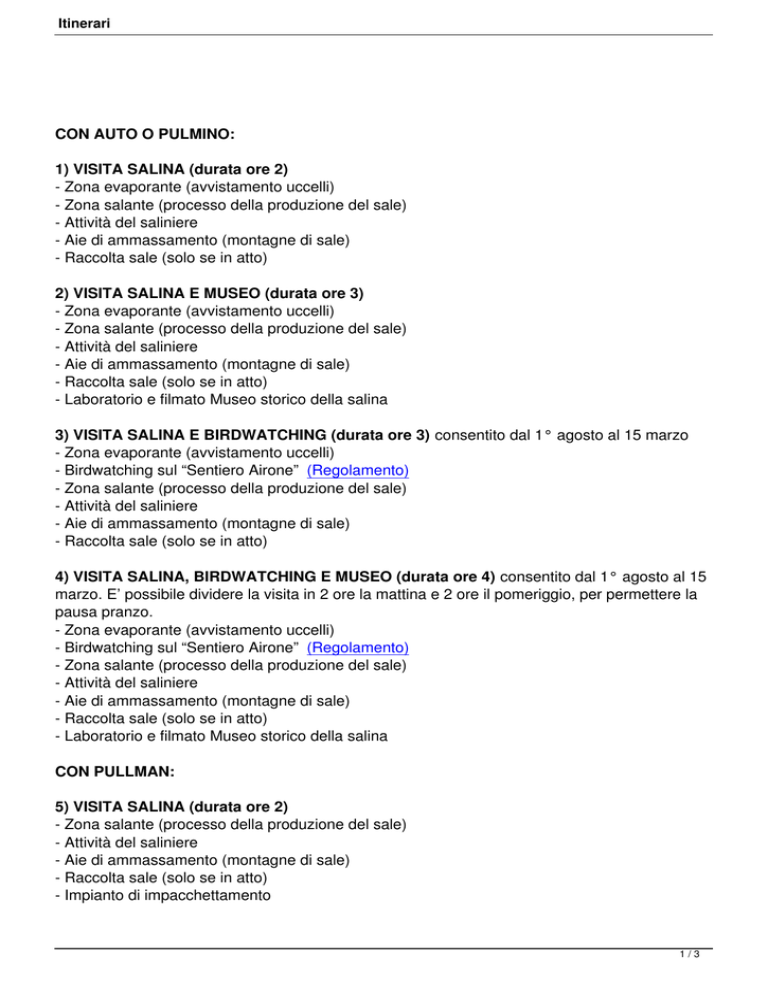 Itinerari

CON AUTO O PULMINO:

1) VISITA SALINA (durata ore 2)
- Zona evaporante (avvistamento uccelli)
- Zona salante (processo della produzione del sale)
- Attività del saliniere
- Aie di ammassamento (montagne di sale)
- Raccolta sale (solo se in atto)

2) VISITA SALINA E MUSEO (durata ore 3)
- Zona evaporante (avvistamento uccelli)
- Zona salante (processo della produzione del sale)
- Attività del saliniere
- Aie di ammassamento (montagne di sale)
- Raccolta sale (solo se in atto)
- Laboratorio e filmato Museo storico della salina

3) VISITA SALINA E BIRDWATCHING (durata ore 3) consentito dal 1° agosto al 15 marzo
- Zona evaporante (avvistamento uccelli)
- Birdwatching sul “Sentiero Airone” (Regolamento)
- Zona salante (processo della produzione del sale)
- Attività del saliniere
- Aie di ammassamento (montagne di sale)
- Raccolta sale (solo se in atto)

4) VISITA SALINA, BIRDWATCHING E MUSEO (durata ore 4) consentito dal 1° agosto al 15 marzo. E’ possibile dividere la visita in 2 ore la mattina e 2 ore il pomeriggio, per permettere la pausa pranzo.
- Zona evaporante (avvistamento uccelli)
- Birdwatching sul “Sentiero Airone” (Regolamento)
- Zona salante (processo della produzione del sale)
- Attività del saliniere
- Aie di ammassamento (montagne di sale)
- Raccolta sale (solo se in atto)
- Laboratorio e filmato Museo storico della salina

CON PULLMAN:

5) VISITA SALINA (durata ore 2)
- Zona salante (processo della produzione del sale)
- Attività del saliniere
- Aie di ammassamento (montagne di sale)
- Raccolta sale (solo se in atto)
- Impianto di impacchettamento

1 / 3